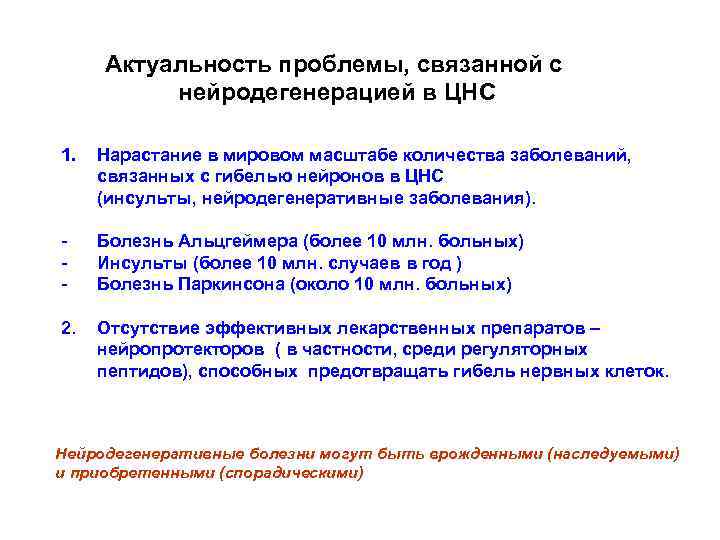 Актуальность проблемы, связанной с нейродегенерацией в ЦНС

1. Нарастание в мировом масштабе количества заболеваний, связанных с гибелью нейронов в ЦНС (инсульты, нейродегенеративные заболевания).

- Болезнь Альцгеймера (более 10 млн. больных)
- Инсульты (более 10 млн. случаев в год )
- Болезнь Паркинсона (около 10 млн. больных)

2. Отсутствие эффективных лекарственных препаратов – нейропротекторов ( в частности, среди регуляторных пептидов), способных предотвращать гибель нервных клеток.

Нейродегенеративные болезни могут быть врожденными (наследуемыми) и приобретенными (спорадическими)